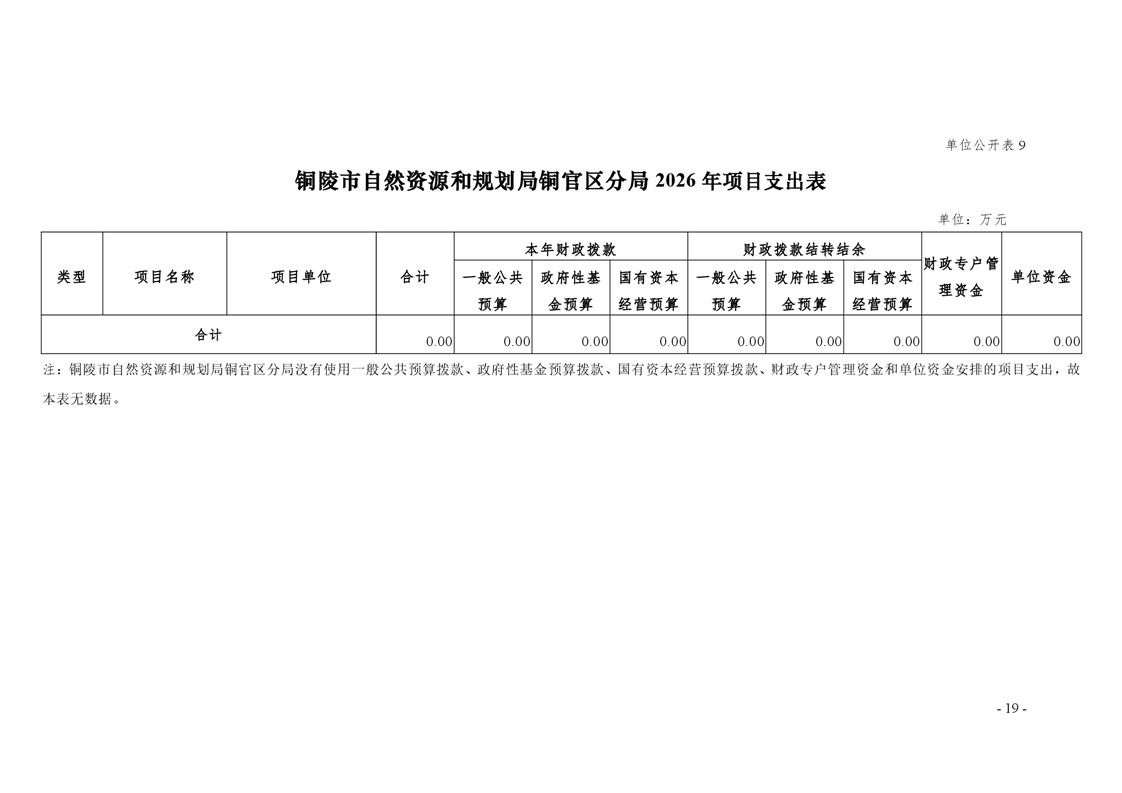 单位公开表 9

铜陵市自然资源和规划局铜官区分局 2026 年项目支出表

单位：万元

| 类型 | 项目名称 | 项目单位 | 合计 | 本年财政拨款 一般公共预算 | 本年财政拨款 政府性基金预算 | 本年财政拨款 国有资本经营预算 | 财政拨款结转结余 一般公共预算 | 财政拨款结转结余 政府性基金预算 | 财政拨款结转结余 国有资本经营预算 | 财政专户管理资金 | 单位资金 |
|---|---|---|---|---|---|---|---|---|---|---|---|
| 合计 | | | 0.00 | 0.00 | 0.00 | 0.00 | 0.00 | 0.00 | 0.00 | 0.00 | 0.00 |

注：铜陵市自然资源和规划局铜官区分局没有使用一般公共预算拨款、政府性基金预算拨款、国有资本经营预算拨款、财政专户管理资金和单位资金安排的项目支出，故本表无数据。

- 19 -